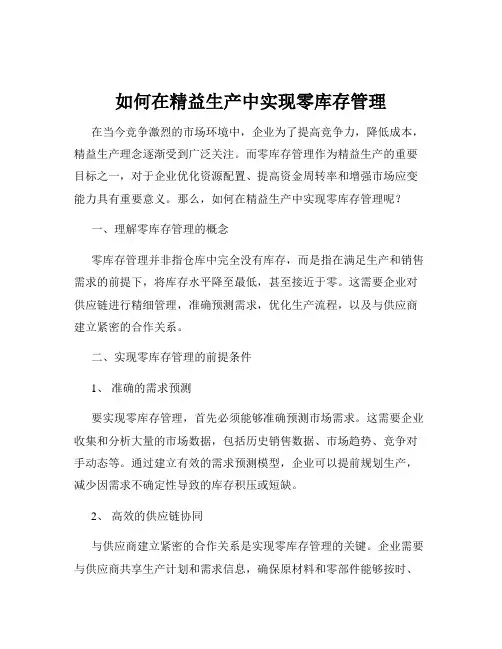 如何在精益生产中实现零库存管理

在当今竞争激烈的市场环境中，企业为了提高竞争力，降低成本，精益生产理念逐渐受到广泛关注。而零库存管理作为精益生产的重要目标之一，对于企业优化资源配置、提高资金周转率和增强市场应变能力具有重要意义。那么，如何在精益生产中实现零库存管理呢？

一、理解零库存管理的概念

零库存管理并非指仓库中完全没有库存，而是指在满足生产和销售需求的前提下，将库存水平降至最低，甚至接近于零。这需要企业对供应链进行精细管理，准确预测需求，优化生产流程，以及与供应商建立紧密的合作关系。

二、实现零库存管理的前提条件

1、 准确的需求预测

要实现零库存管理，首先必须能够准确预测市场需求。这需要企业收集和分析大量的市场数据，包括历史销售数据、市场趋势、竞争对手动态等。通过建立有效的需求预测模型，企业可以提前规划生产，减少因需求不确定性导致的库存积压或短缺。

2、 高效的供应链协同

与供应商建立紧密的合作关系是实现零库存管理的关键。企业需要与供应商共享生产计划和需求信息，确保原材料和零部件能够按时、